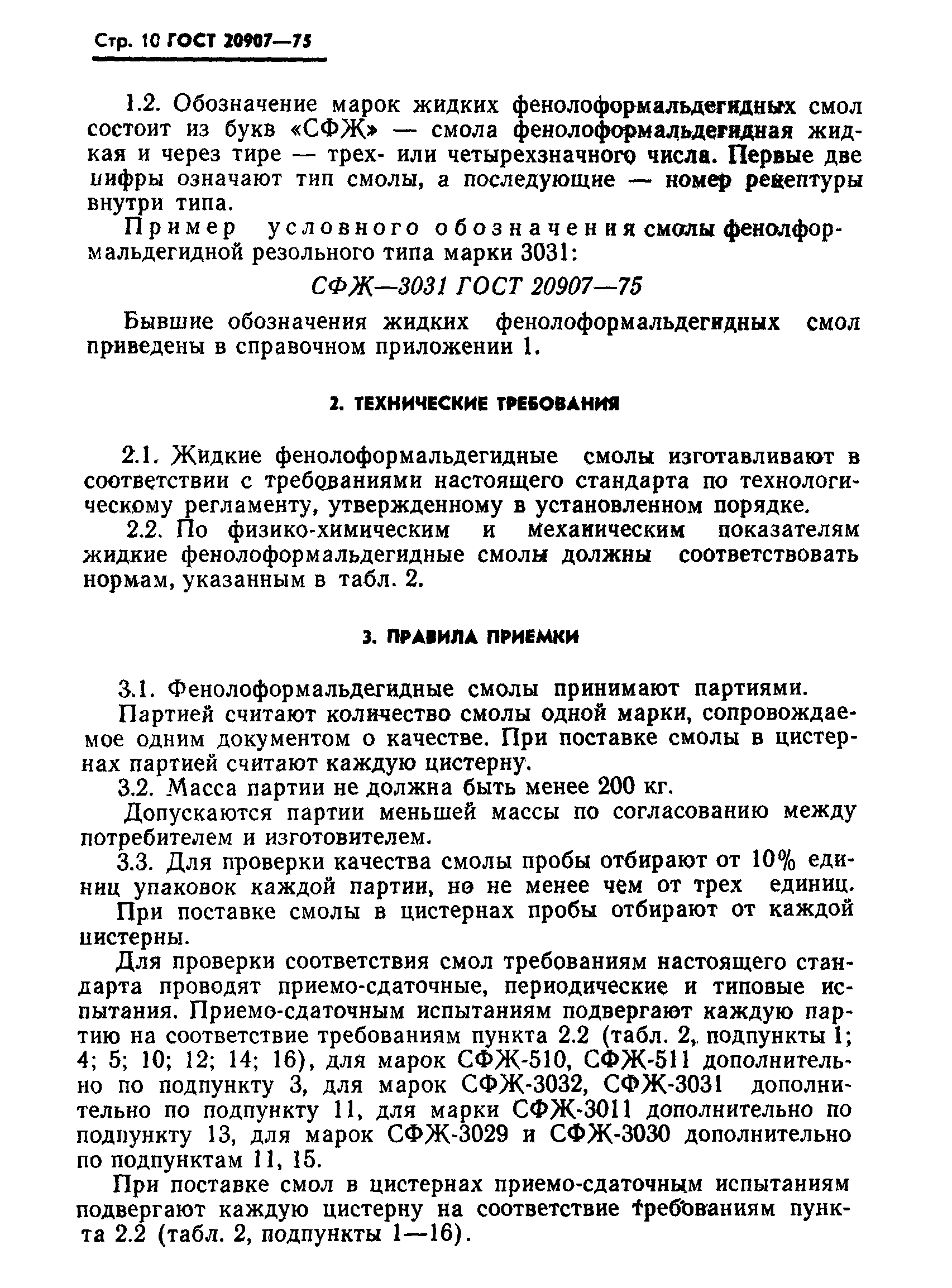 Стр. 10 ГОСТ 20907—75

1.2. Обозначение марок жидких фенолоформальдегидных смол состоит из букв «СФЖ» — смола фенолоформальдегидная жидкая и через тире — трех- или четырехзначного числа. Первые две цифры означают тип смолы, а последующие — номер рецептуры внутри типа.

Пример условного обозначения смолы фенолформальдегидной резольного типа марки 3031:

СФЖ—3031 ГОСТ 20907—75

Бывшие обозначения жидких фенолоформальдегидных смол приведены в справочном приложении 1.

2. ТЕХНИЧЕСКИЕ ТРЕБОВАНИЯ

2.1. Жидкие фенолоформальдегидные смолы изготавливают в соответствии с требованиями настоящего стандарта по технологическому регламенту, утвержденному в установленном порядке.

2.2. По физико-химическим и механическим показателям жидкие фенолоформальдегидные смолы должны соответствовать нормам, указанным в табл. 2.

3. ПРАВИЛА ПРИЕМКИ

3.1. Фенолоформальдегидные смолы принимают партиями.

Партией считают количество смолы одной марки, сопровождаемое одним документом о качестве. При поставке смолы в цистернах партией считают каждую цистерну.

3.2. Масса партии не должна быть менее 200 кг.

Допускаются партии меньшей массы по согласованию между потребителем и изготовителем.

3.3. Для проверки качества смолы пробы отбирают от 10% единиц упаковок каждой партии, но не менее чем от трех единиц.

При поставке смолы в цистернах пробы отбирают от каждой цистерны.

Для проверки соответствия смол требованиям настоящего стандарта проводят приемо-сдаточные, периодические и типовые испытания. Приемо-сдаточным испытаниям подвергают каждую партию на соответствие требованиям пункта 2.2 (табл. 2, подпункты 1; 4; 5; 10; 12; 14; 16), для марок СФЖ-510, СФЖ-511 дополнительно по подпункту 3, для марок СФЖ-3032, СФЖ-3031 дополнительно по подпункту 11, для марки СФЖ-3011 дополнительно по подпункту 13, для марок СФЖ-3029 и СФЖ-3030 дополнительно по подпунктам 11, 15.

При поставке смол в цистернах приемо-сдаточным испытаниям подвергают каждую цистерну на соответствие требованиям пункта 2.2 (табл. 2, подпункты 1—16).